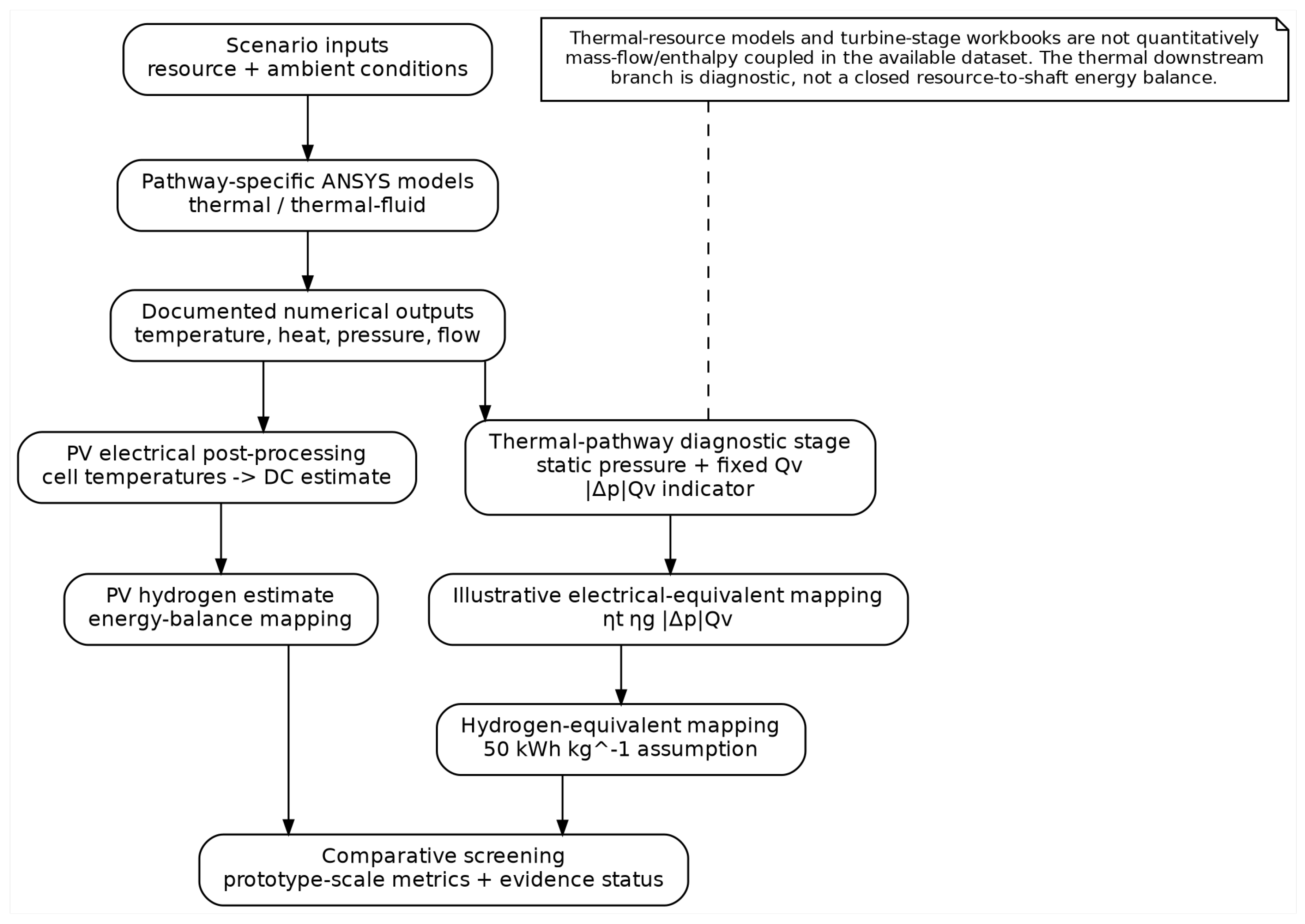 Scenario inputs
resource + ambient conditions

Thermal-resource models and turbine-stage workbooks are not quantitatively mass-flow/enthalpy coupled in the available dataset. The thermal downstream branch is diagnostic, not a closed resource-to-shaft energy balance.

Pathway-specific ANSYS models
thermal / thermal-fluid

Documented numerical outputs
temperature, heat, pressure, flow

PV electrical post-processing
cell temperatures -> DC estimate

Thermal-pathway diagnostic stage
static pressure + fixed Qv
|Δp|Qv indicator

PV hydrogen estimate
energy-balance mapping

Illustrative electrical-equivalent mapping
ηt ηg |Δp|Qv

Hydrogen-equivalent mapping
50 kWh kg^-1 assumption

Comparative screening
prototype-scale metrics + evidence status